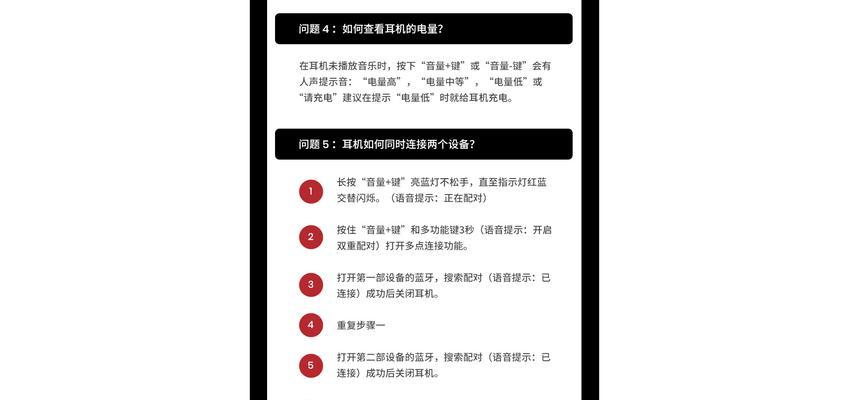 问题 4：如何查看耳机的电量?

在耳机未播放音乐时，按下“音量+键”或“音量-键”会有人声提示音：“电量高”，“电量中等”，“电量低”或“请充电”建议在提示“电量低”时就给耳机充电。

问题 5：耳机如何同时连接两个设备?

1 长按“音量+键”亮蓝灯不松手，直至指示灯红蓝交替闪烁。（语音提示：正在配对）

2 按住“音量+键”和多功能键3秒（语音提示：开启双重配对）打开多点连接功能。

3 打开第一部设备的蓝牙，搜索配对（语音提示：已连接）成功后关闭耳机。

4 重复步骤一

5 打开第二部设备的蓝牙，搜索配对（语音提示：已连接）成功后关闭耳机。